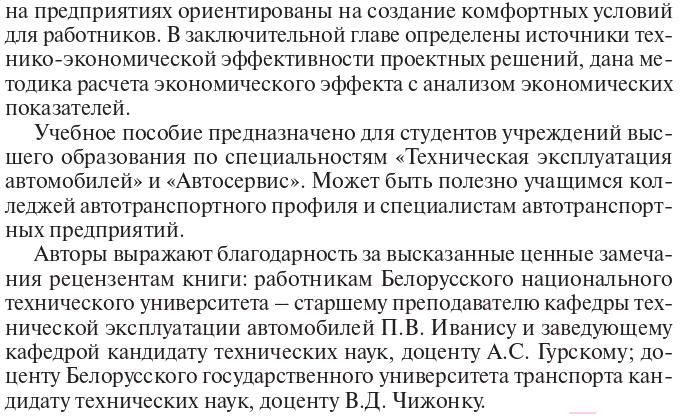 на предприятиях ориентированы на создание комфортных условий для работников. В заключительной главе определены источники технико-экономической эффективности проектных решений, дана методика расчета экономического эффекта с анализом экономических показателей.

Учебное пособие предназначено для студентов учреждений высшего образования по специальностям «Техническая эксплуатация автомобилей» и «Автосервис». Может быть полезно учащимся колледжей автотранспортного профиля и специалистам автотранспортных предприятий.

Авторы выражают благодарность за высказанные ценные замечания рецензентам книги: работникам Белорусского национального технического университета – старшему преподавателю кафедры технической эксплуатации автомобилей П.В. Иванису и заведующему кафедрой кандидату технических наук, доценту А.С. Гурскому; доценту Белорусского государственного университета транспорта кандидату технических наук, доценту В.Д. Чижонку.